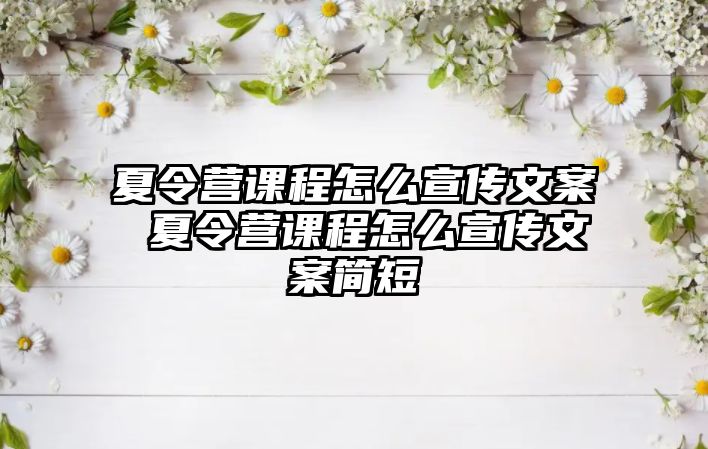 夏令营课程怎么宣传文案 夏令营课程怎么宣传文案简短